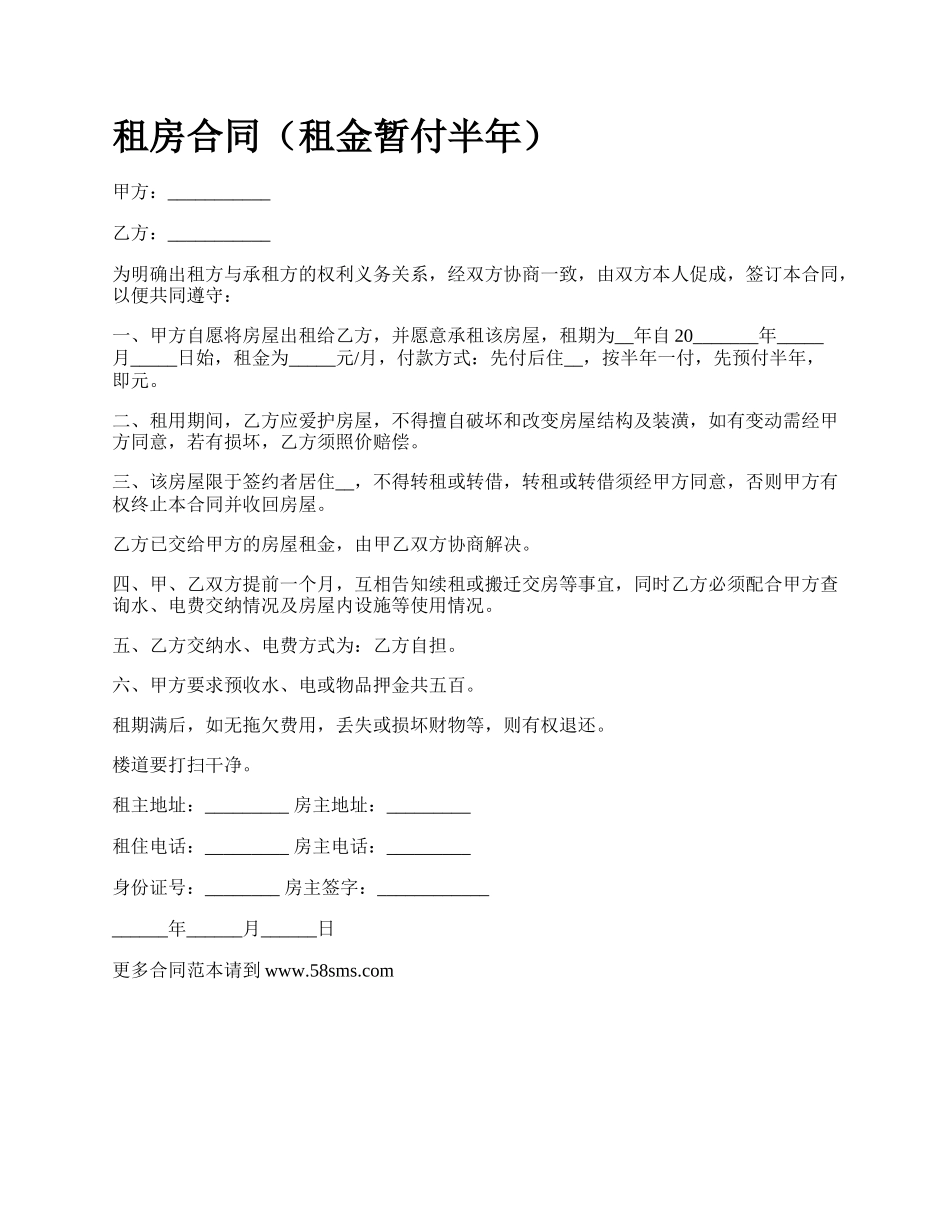 租房合同（租金暂付半年）

甲方：___________

乙方：___________

为明确出租方与承租方的权利义务关系，经双方协商一致，由双方本人促成，签订本合同，以便共同遵守：

一、甲方自愿将房屋出租给乙方，并愿意承租该房屋，租期为__年自 20_______年_____月_____日始，租金为_____元/月，付款方式：先付后住__，按半年一付，先预付半年，即元。

二、租用期间，乙方应爱护房屋，不得擅自破坏和改变房屋结构及装潢，如有变动需经甲方同意，若有损坏，乙方须照价赔偿。

三、该房屋限于签约者居住__，不得转租或转借，转租或转借须经甲方同意，否则甲方有权终止本合同并收回房屋。

乙方已交给甲方的房屋租金，由甲乙双方协商解决。

四、甲、乙双方提前一个月，互相告知续租或搬迁交房等事宜，同时乙方必须配合甲方查询水、电费交纳情况及房屋内设施等使用情况。

五、乙方交纳水、电费方式为：乙方自担。

六、甲方要求预收水、电或物品押金共五百。

租期满后，如无拖欠费用，丢失或损坏财物等，则有权退还。

楼道要打扫干净。

租主地址：_________ 房主地址：_________

租住电话：_________ 房主电话：_________

身份证号：________ 房主签字：____________

______年______月______日

更多合同范本请到 www.58sms.com